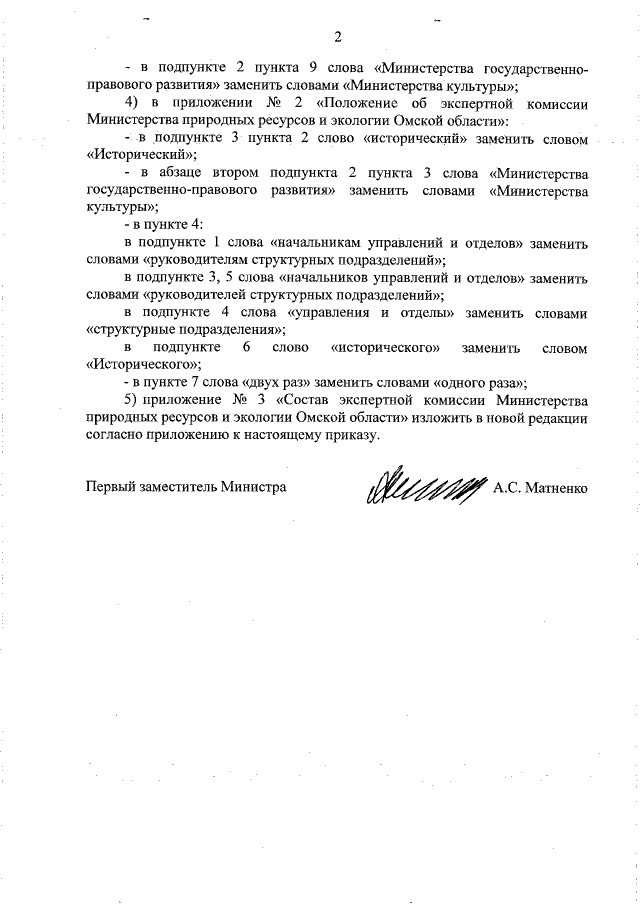 2

- в подпункте 2 пункта 9 слова «Министерства государственно-правового развития» заменить словами «Министерства культуры»;

4) в приложении № 2 «Положение об экспертной комиссии Министерства природных ресурсов и экологии Омской области»:

- в подпункте 3 пункта 2 слово «исторический» заменить словом «Исторический»;

- в абзаце втором подпункта 2 пункта 3 слова «Министерства государственно-правового развития» заменить словами «Министерства культуры»;

- в пункте 4:

в подпункте 1 слова «начальникам управлений и отделов» заменить словами «руководителям структурных подразделений»;

в подпункте 3, 5 слова «начальников управлений и отделов» заменить словами «руководителей структурных подразделений»;

в подпункте 4 слова «управления и отделы» заменить словами «структурные подразделения»;

в подпункте 6 слово «исторического» заменить словом «Исторического»;

- в пункте 7 слова «двух раз» заменить словами «одного раза»;

5) приложение № 3 «Состав экспертной комиссии Министерства природных ресурсов и экологии Омской области» изложить в новой редакции согласно приложению к настоящему приказу.

Первый заместитель Министра А.С. Матненко